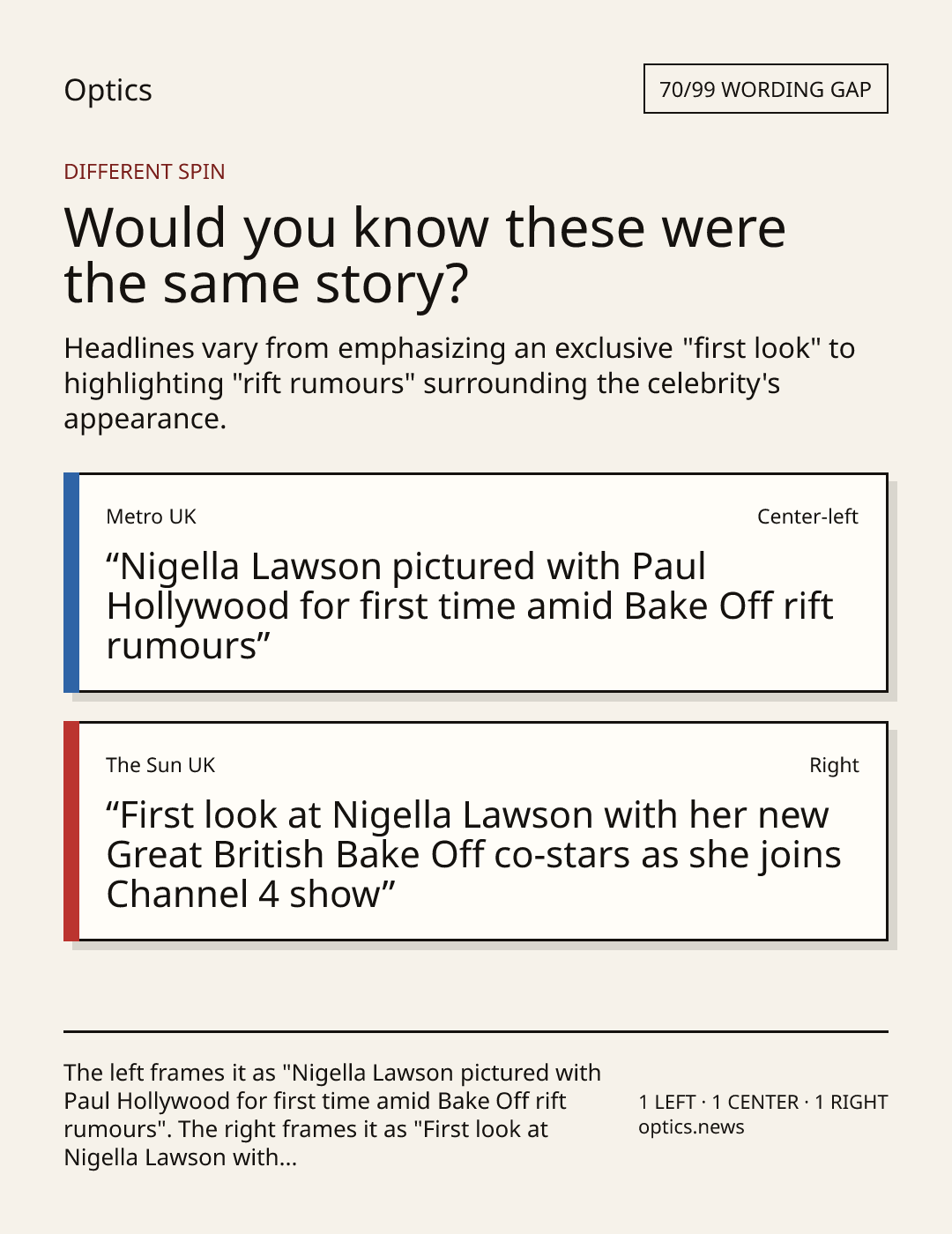 Optics

70/99 WORDING GAP

DIFFERENT SPIN

Would you know these were the same story?

Headlines vary from emphasizing an exclusive "first look" to highlighting "rift rumours" surrounding the celebrity's appearance.

Metro UK

Center-left

"Nigella Lawson pictured with Paul Hollywood for first time amid Bake Off rift rumours"

The Sun UK

Right

"First look at Nigella Lawson with her new Great British Bake Off co-stars as she joins Channel 4 show"

The left frames it as "Nigella Lawson pictured with Paul Hollywood for first time amid Bake Off rift rumours". The right frames it as "First look at Nigella Lawson with...

1 LEFT · 1 CENTER · 1 RIGHT
optics.news